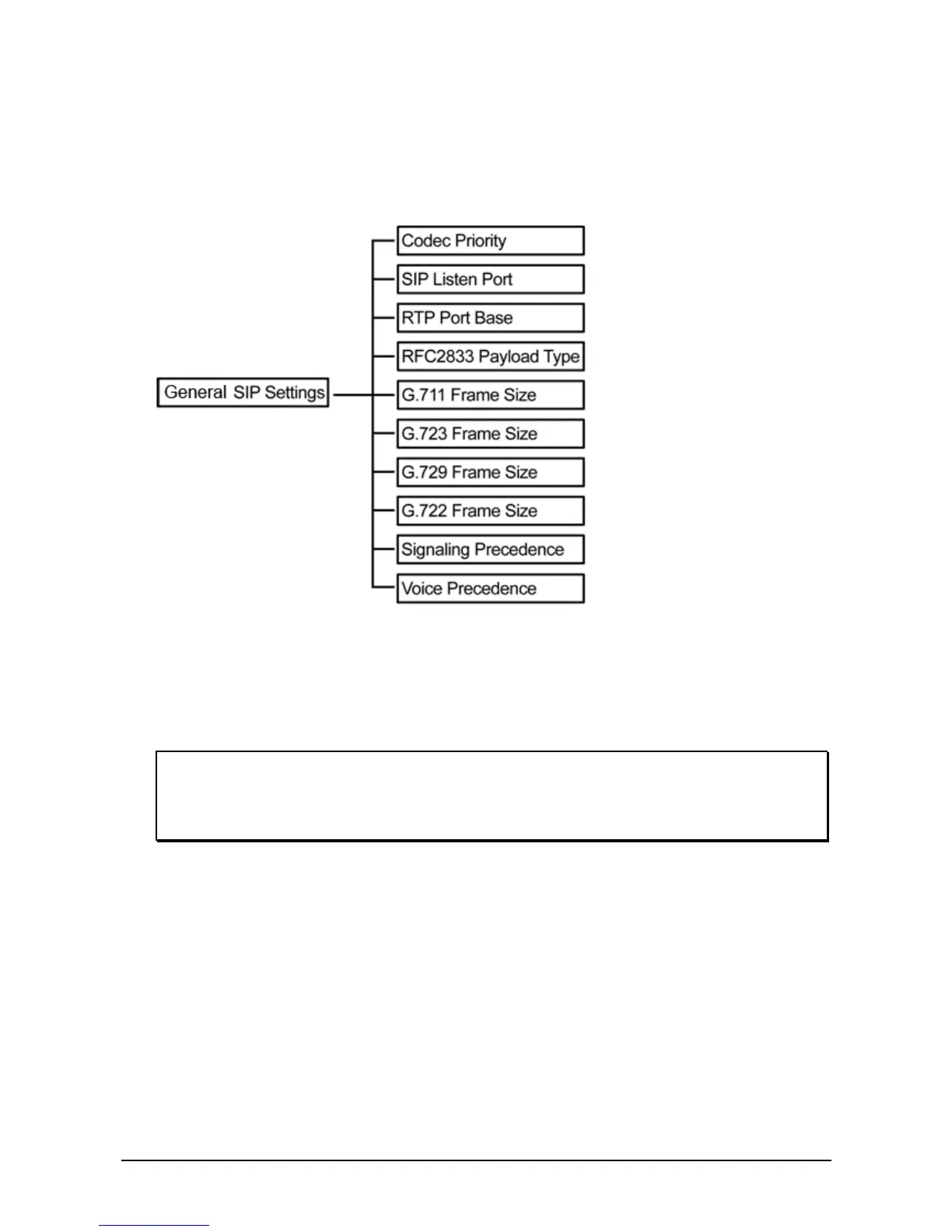 General SIP Settings

Codec Priority

SIP Listen Port

RTP Port Base

RFC2833 Payload Type

G.711 Frame Size

G.723 Frame Size

G.729 Frame Size

G.722 Frame Size

Signaling Precedence

Voice Precedence